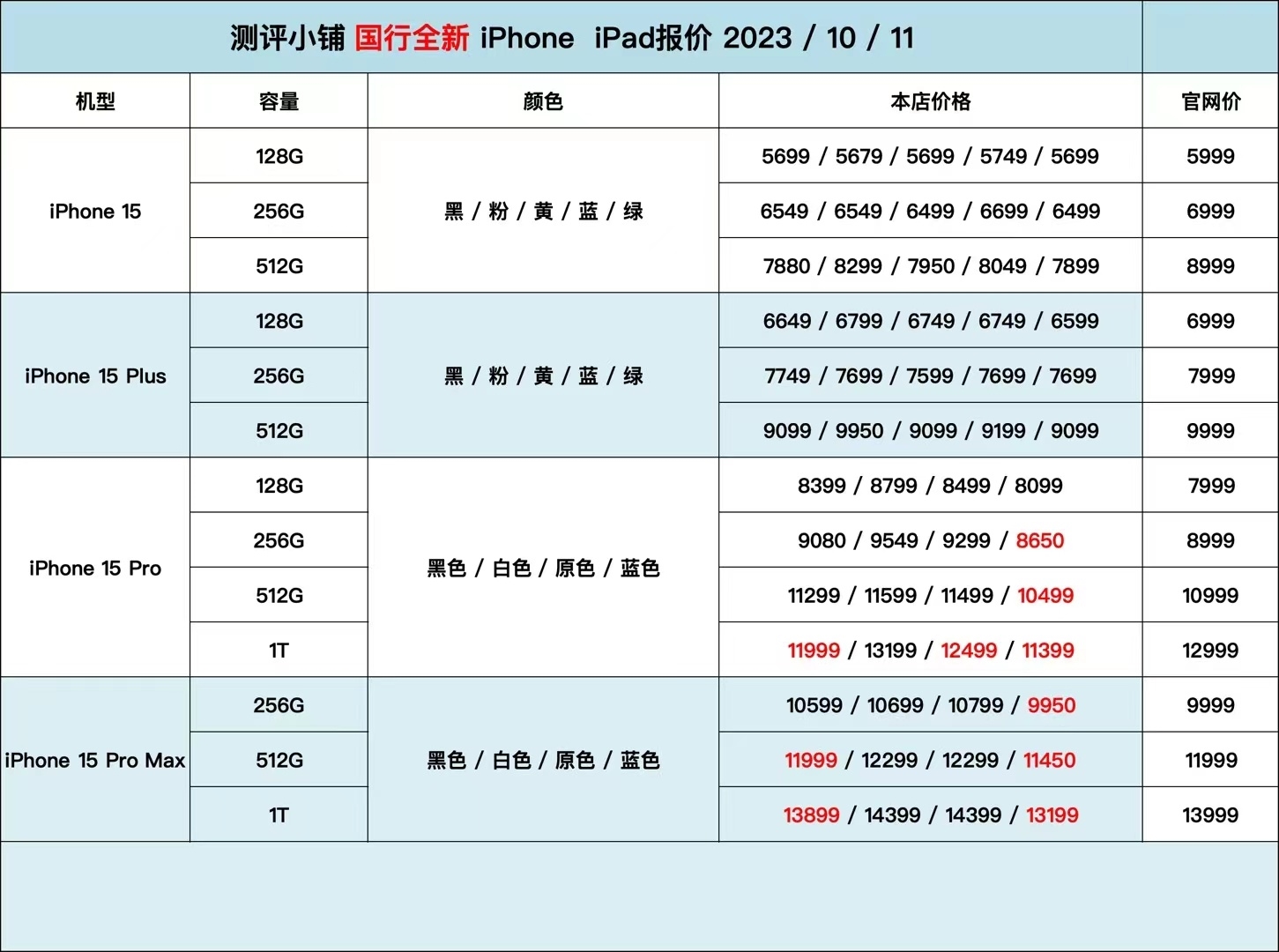 测评小铺 国行全新 iPhone iPad报价 2023 / 10 / 11

| 机型 | 容量 | 颜色 | 本店价格 | 官网价 |
|---|---|---|---|---|
| iPhone 15 | 128G | 黑 / 粉 / 黄 / 蓝 / 绿 | 5699 / 5679 / 5699 / 5749 / 5699 | 5999 |
| | 256G | | 6549 / 6549 / 6499 / 6699 / 6499 | 6999 |
| | 512G | | 7880 / 8299 / 7950 / 8049 / 7899 | 8999 |
| iPhone 15 Plus | 128G | 黑 / 粉 / 黄 / 蓝 / 绿 | 6649 / 6799 / 6749 / 6749 / 6599 | 6999 |
| | 256G | | 7749 / 7699 / 7599 / 7699 / 7699 | 7999 |
| | 512G | | 9099 / 9950 / 9099 / 9199 / 9099 | 9999 |
| iPhone 15 Pro | 128G | 黑色 / 白色 / 原色 / 蓝色 | 8399 / 8799 / 8499 / 8099 | 7999 |
| | 256G | | 9080 / 9549 / 9299 / 8650 | 8999 |
| | 512G | | 11299 / 11599 / 11499 / 10499 | 10999 |
| | 1T | | 11999 / 13199 / 12499 / 11399 | 12999 |
| iPhone 15 Pro Max | 256G | 黑色 / 白色 / 原色 / 蓝色 | 10599 / 10699 / 10799 / 9950 | 9999 |
| | 512G | | 11999 / 12299 / 12299 / 11450 | 11999 |
| | 1T | | 13899 / 14399 / 14399 / 13199 | 13999 |